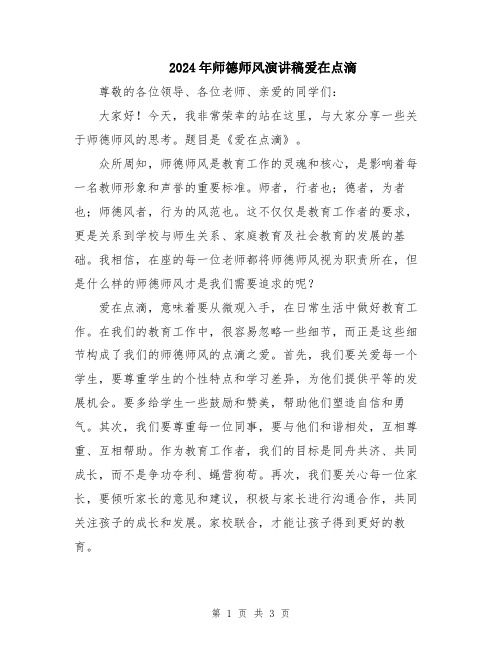 2024年师德师风演讲稿爱在点滴

尊敬的各位领导、各位老师、亲爱的同学们：

大家好！今天，我非常荣幸的站在这里，与大家分享一些关于师德师风的思考。题目是《爱在点滴》。

众所周知，师德师风是教育工作的灵魂和核心，是影响着每一名教师形象和声誉的重要标准。师者，行者也；德者，为者也；师德风者，行为的风范也。这不仅仅是教育工作者的要求，更是关系到学校与师生关系、家庭教育及社会教育的发展的基础。我相信，在座的每一位老师都将师德师风视为职责所在，但是什么样的师德师风才是我们需要追求的呢？

爱在点滴，意味着要从微观入手，在日常生活中做好教育工作。在我们的教育工作中，很容易忽略一些细节，而正是这些细节构成了我们的师德师风的点滴之爱。首先，我们要关爱每一个学生，要尊重学生的个性特点和学习差异，为他们提供平等的发展机会。要多给学生一些鼓励和赞美，帮助他们塑造自信和勇气。其次，我们要尊重每一位同事，要与他们和谐相处，互相尊重、互相帮助。作为教育工作者，我们的目标是同舟共济、共同成长，而不是争功夺利、蝇营狗苟。再次，我们要关心每一位家长，要倾听家长的意见和建议，积极与家长进行沟通合作，共同关注孩子的成长和发展。家校联合，才能让孩子得到更好的教育。

第 1 页 共 3 页